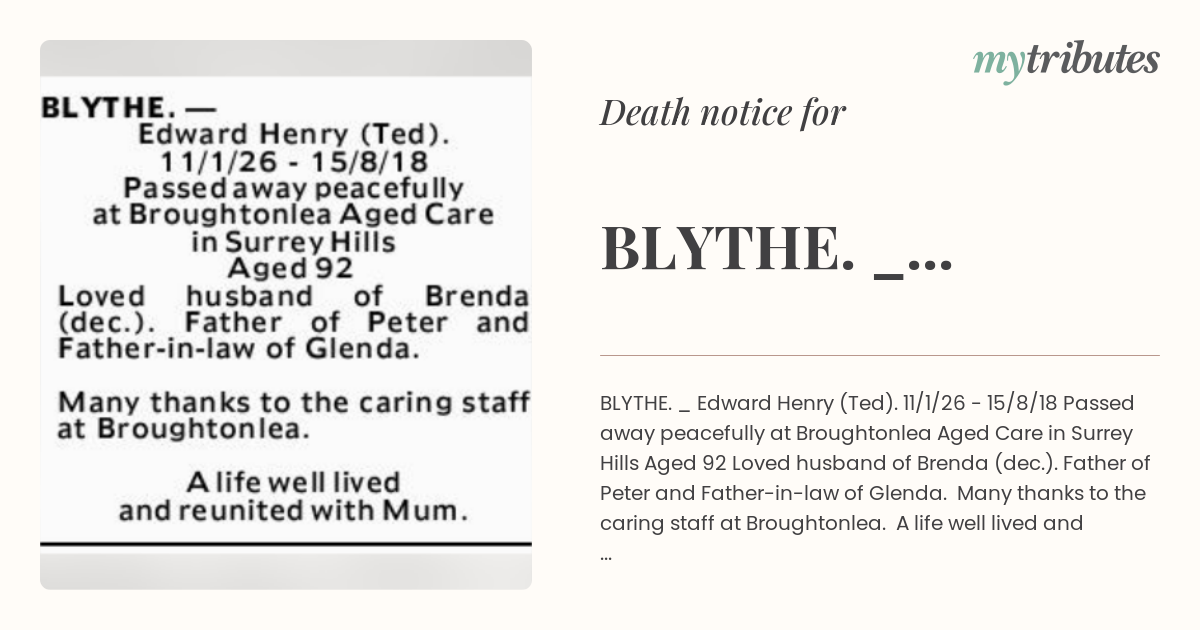 BLYTHE. —
Edward Henry (Ted).
11/1/26 - 15/8/18
Passed away peacefully
at Broughtonlea Aged Care
in Surrey Hills
Aged 92
Loved husband of Brenda (dec.). Father of Peter and Father-in-law of Glenda.

Many thanks to the caring staff at Broughtonlea.

A life well lived
and reunited with Mum.

mytributes

Death notice for

BLYTHE. _...

BLYTHE. _ Edward Henry (Ted). 11/1/26 - 15/8/18 Passed away peacefully at Broughtonlea Aged Care in Surrey Hills Aged 92 Loved husband of Brenda (dec.). Father of Peter and Father-in-law of Glenda. Many thanks to the caring staff at Broughtonlea. A life well lived and
...